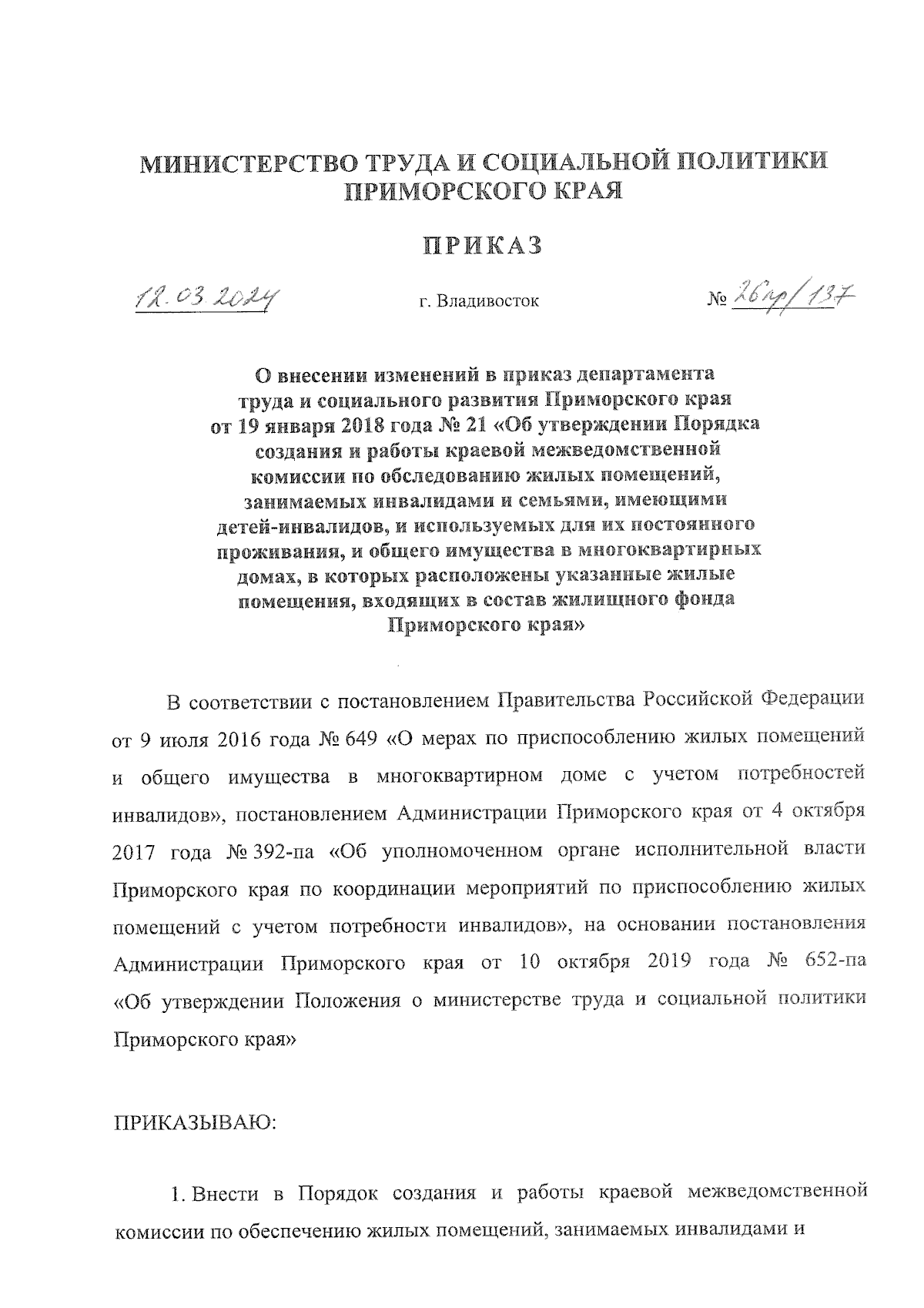 МИНИСТЕРСТВО ТРУДА И СОЦИАЛЬНОЙ ПОЛИТИКИ ПРИМОРСКОГО КРАЯ

ПРИКАЗ

12.03.2024 г. Владивосток № 26пр/137

О внесении изменений в приказ департамента труда и социального развития Приморского края от 19 января 2018 года № 21 «Об утверждении Порядка создания и работы краевой межведомственной комиссии по обследованию жилых помещений, занимаемых инвалидами и семьями, имеющими детей-инвалидов, и используемых для их постоянного проживания, и общего имущества в многоквартирных домах, в которых расположены указанные жилые помещения, входящих в состав жилищного фонда Приморского края»

В соответствии с постановлением Правительства Российской Федерации от 9 июля 2016 года № 649 «О мерах по приспособлению жилых помещений и общего имущества в многоквартирном доме с учетом потребностей инвалидов», постановлением Администрации Приморского края от 4 октября 2017 года № 392-па «Об уполномоченном органе исполнительной власти Приморского края по координации мероприятий по приспособлению жилых помещений с учетом потребности инвалидов», на основании постановления Администрации Приморского края от 10 октября 2019 года № 652-па «Об утверждении Положения о министерстве труда и социальной политики Приморского края»

ПРИКАЗЫВАЮ:

1. Внести в Порядок создания и работы краевой межведомственной комиссии по обеспечению жилых помещений, занимаемых инвалидами и